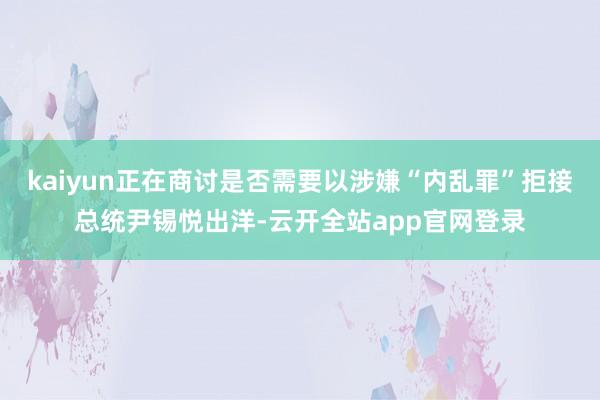 kaiyun正在商讨是否需要以涉嫌“内乱罪”拒接总统尹锡悦出洋-云开全站app官网登录